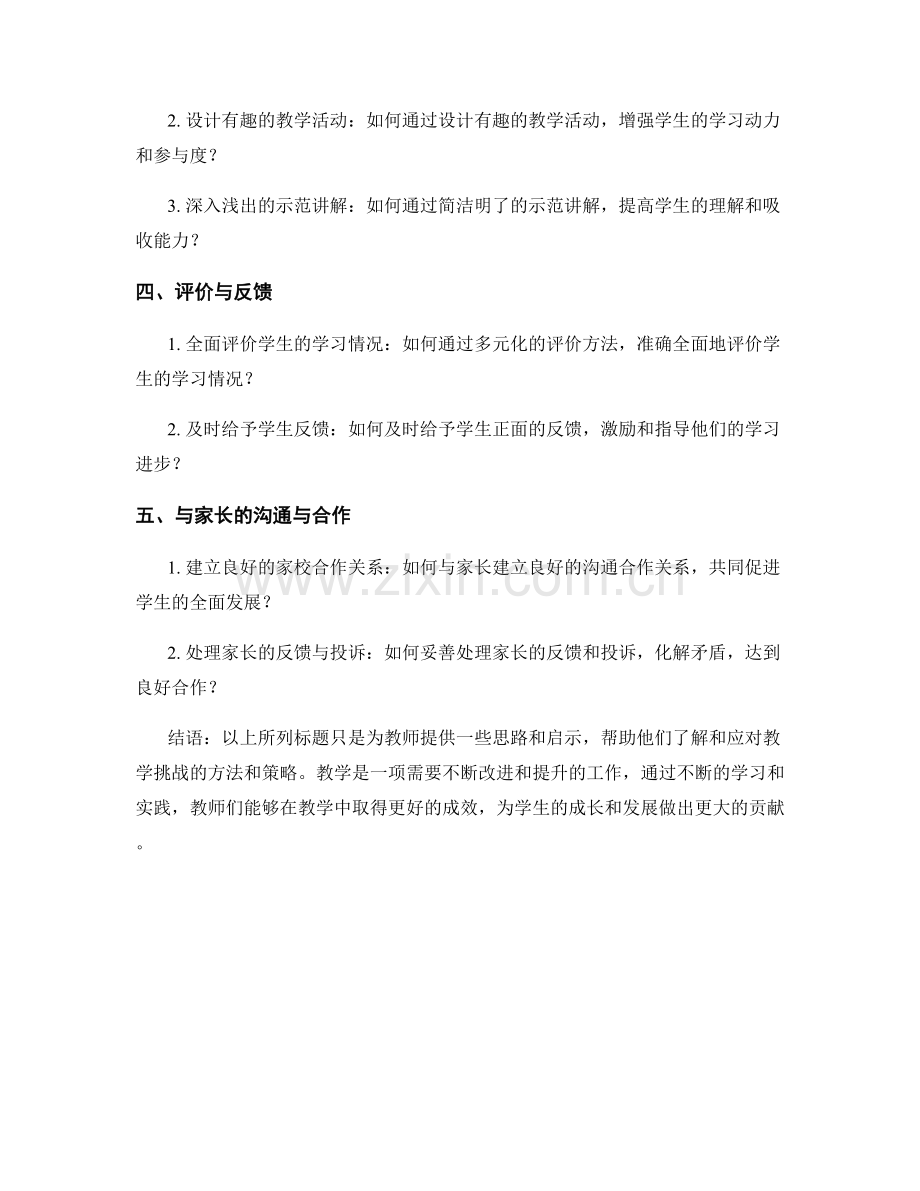 2. 设计有趣的教学活动：如何通过设计有趣的教学活动，增强学生的学习动力和参与度？

3. 深入浅出的示范讲解：如何通过简洁明了的示范讲解，提高学生的理解和吸收能力？

四、评价与反馈

1. 全面评价学生的学习情况：如何通过多元化的评价方法，准确全面地评价学生的学习情况？

2. 及时给予学生反馈：如何及时给予学生正面的反馈，激励和指导他们的学习进步？

五、与家长的沟通与合作

1. 建立良好的家校合作关系：如何与家长建立良好的沟通合作关系，共同促进学生的全面发展？

2. 处理家长的反馈与投诉：如何妥善处理家长的反馈和投诉，化解矛盾，达到良好合作？

结语：以上所列标题只是为教师提供一些思路和启示，帮助他们了解和应对教学挑战的方法和策略。教学是一项需要不断改进和提升的工作，通过不断的学习和实践，教师们能够在教学中取得更好的成效，为学生的成长和发展做出更大的贡献。

www.zixin.com.cn